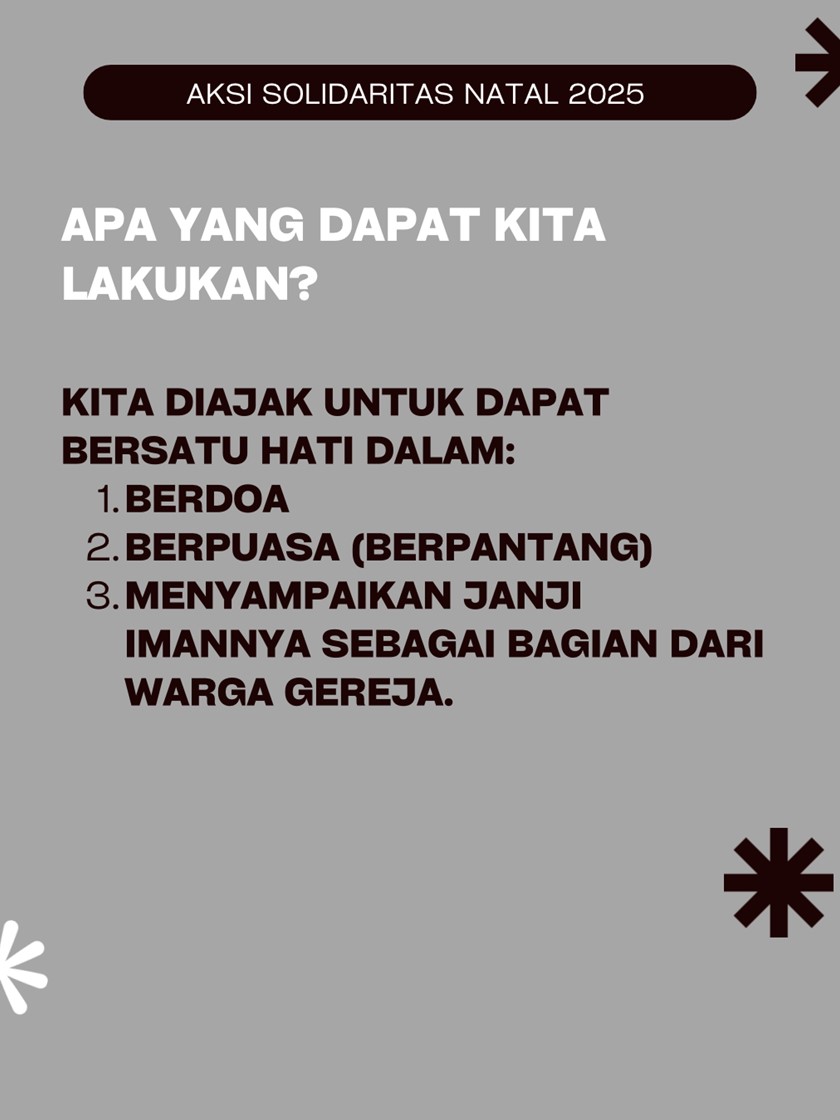 AKSI SOLIDARITAS NATAL 2025

APA YANG DAPAT KITA LAKUKAN?

KITA DIAJAK UNTUK DAPAT BERSATU HATI DALAM:
1. BERDOA
2. BERPUASA (BERPANTANG)
3. MENYAMPAIKAN JANJI IMANNYA SEBAGAI BAGIAN DARI WARGA GEREJA.